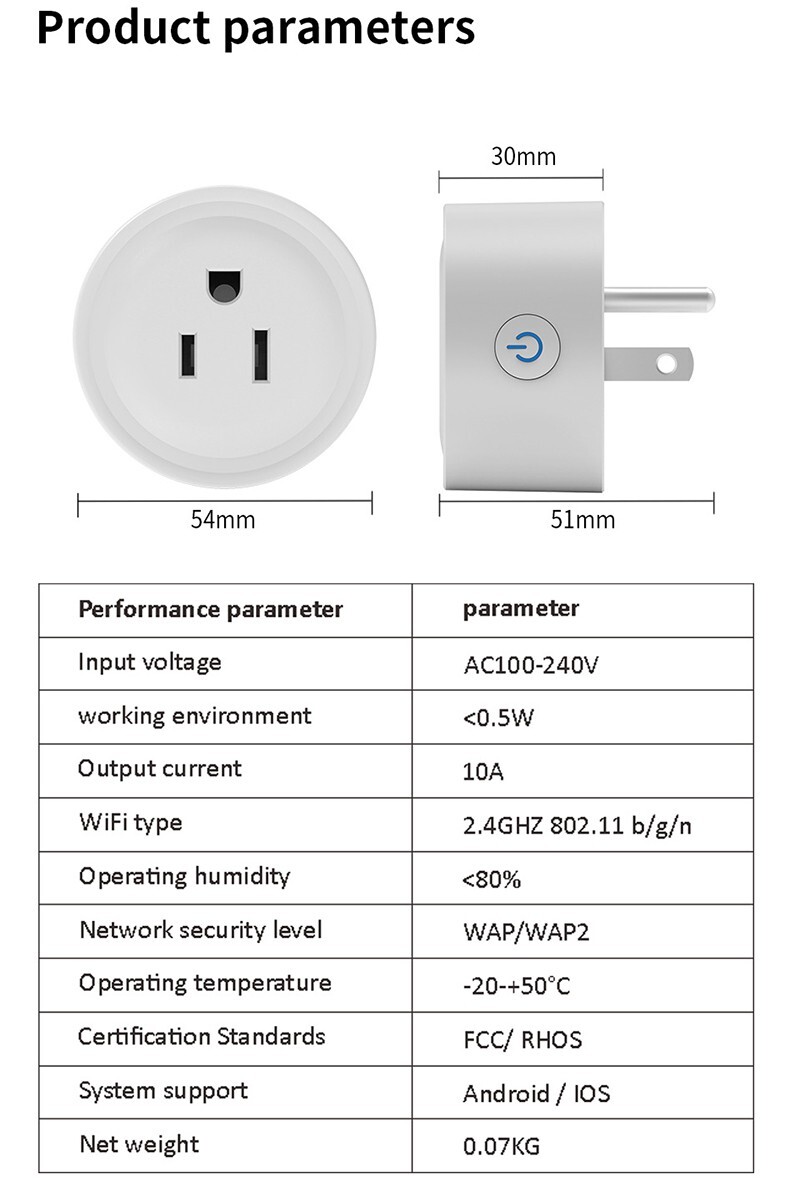 Product parameters

30mm

54mm

51mm

| Performance parameter | parameter |
|---|---|
| Input voltage | AC100-240V |
| working environment | <0.5W |
| Output current | 10A |
| WiFi type | 2.4GHZ 802.11 b/g/n |
| Operating humidity | <80% |
| Network security level | WAP/WAP2 |
| Operating temperature | -20-+50°C |
| Certification Standards | FCC/ RHOS |
| System support | Android / IOS |
| Net weight | 0.07KG |